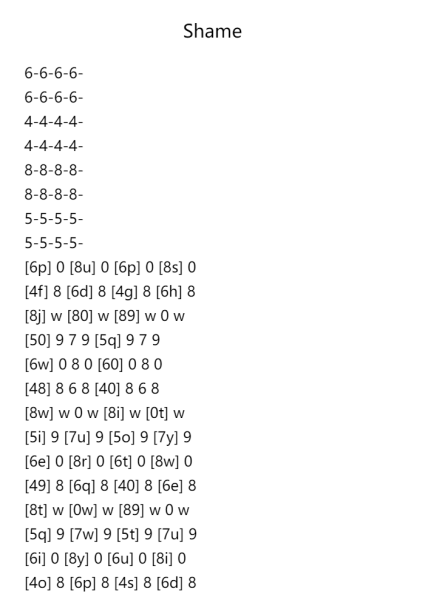 Shame

6-6-6-6-
6-6-6-6-
4-4-4-4-
4-4-4-4-
8-8-8-8-
8-8-8-8-
5-5-5-5-
5-5-5-5-
[6p] 0 [8u] 0 [6p] 0 [8s] 0
[4f] 8 [6d] 8 [4g] 8 [6h] 8
[8j] w [80] w [89] w 0 w
[50] 9 7 9 [5q] 9 7 9
[6w] 0 8 0 [60] 0 8 0
[48] 8 6 8 [40] 8 6 8
[8w] w 0 w [8i] w [0t] w
[5i] 9 [7u] 9 [5o] 9 [7y] 9
[6e] 0 [8r] 0 [6t] 0 [8w] 0
[49] 8 [6q] 8 [40] 8 [6e] 8
[8t] w [0w] w [89] w 0 w
[5q] 9 [7w] 9 [5t] 9 [7u] 9
[6i] 0 [8y] 0 [6u] 0 [8i] 0
[4o] 8 [6p] 8 [4s] 8 [6d] 8